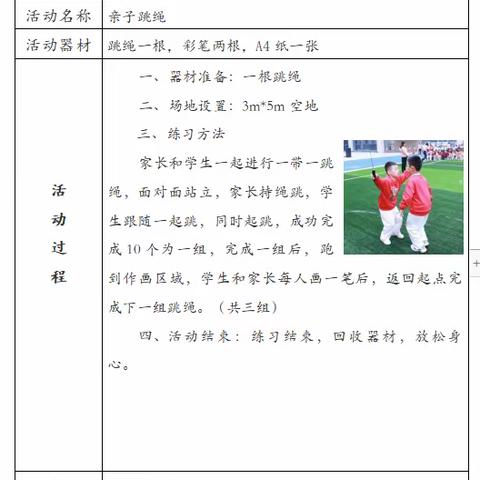 | 活动名称 | 亲子跳绳 |
|---|---|
| 活动器材 | 跳绳一根，彩笔两根，A4 纸一张 |
| 活动过程 | 一、器材准备：一根跳绳<br>二、场地设置：3m*5m 空地<br>三、练习方法<br>家长和学生一起进行一带一跳绳，面对面站立，家长持绳跳，学生跟随一起跳，同时起跳，成功完成 10 个为一组，完成一组后，跑到作画区域，学生和家长每人画一笔后，返回起点完成下一组跳绳。（共三组）<br>四、活动结束：练习结束，回收器材，放松身心。 |